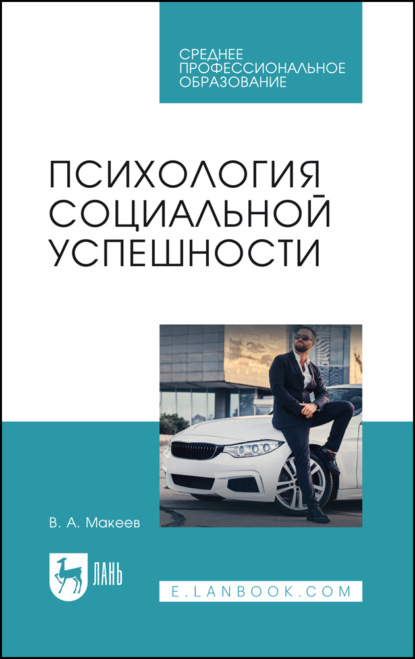 СРЕДНЕЕ ПРОФЕССИОНАЛЬНОЕ ОБРАЗОВАНИЕ

ПСИХОЛОГИЯ СОЦИАЛЬНОЙ УСПЕШНОСТИ

В. А. Макеев

ЛАНЬ

E.LANBOOK.COM